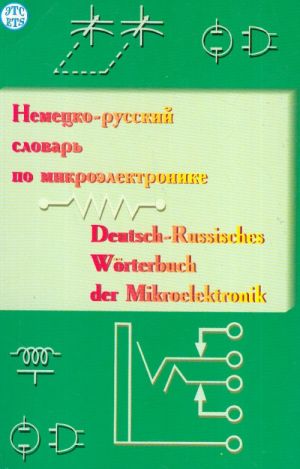 ЭТС
ETS

Немецко-русский словарь по микроэлектронике

Deutsch-Russisches Wörterbuch der Mikroelektronik